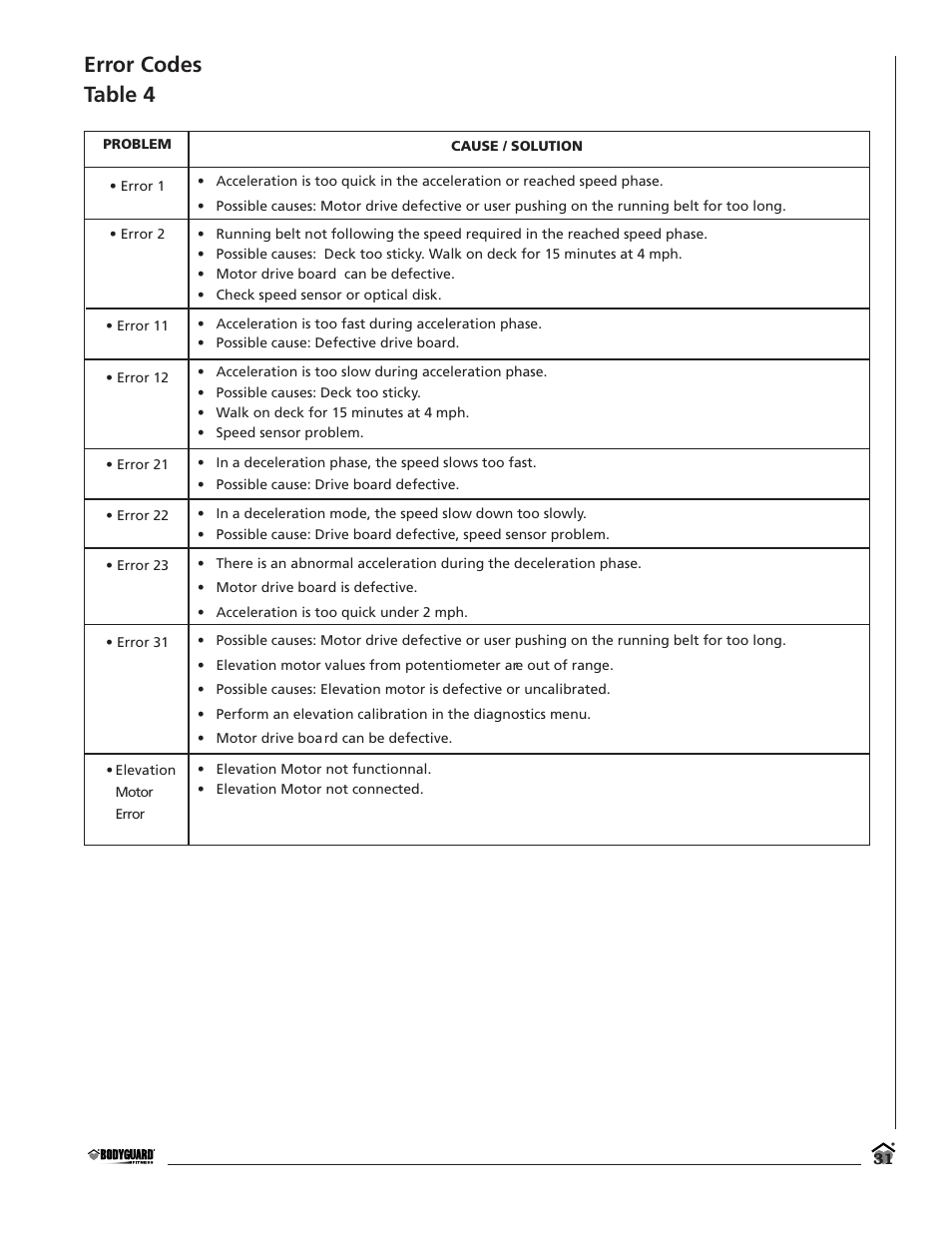 Error Codes
Table 4

| PROBLEM | CAUSE / SOLUTION |
|---|---|
| • Error 1 | • Acceleration is too quick in the acceleration or reached speed phase. • Possible causes: Motor drive defective or user pushing on the running belt for too long. |
| • Error 2 | • Running belt not following the speed required in the reached speed phase. • Possible causes: Deck too sticky. Walk on deck for 15 minutes at 4 mph. • Motor drive board can be defective. • Check speed sensor or optical disk. |
| • Error 11 | • Acceleration is too fast during acceleration phase. • Possible cause: Defective drive board. |
| • Error 12 | • Acceleration is too slow during acceleration phase. • Possible causes: Deck too sticky. • Walk on deck for 15 minutes at 4 mph. • Speed sensor problem. |
| • Error 21 | • In a deceleration phase, the speed slows too fast. • Possible cause: Drive board defective. |
| • Error 22 | • In a deceleration mode, the speed slow down too slowly. • Possible cause: Drive board defective, speed sensor problem. |
| • Error 23 | • There is an abnormal acceleration during the deceleration phase. • Motor drive board is defective. • Acceleration is too quick under 2 mph. |
| • Error 31 | • Possible causes: Motor drive defective or user pushing on the running belt for too long. • Elevation motor values from potentiometer are out of range. • Possible causes: Elevation motor is defective or uncalibrated. • Perform an elevation calibration in the diagnostics menu. • Motor drive board can be defective. |
| • Elevation Motor Error | • Elevation Motor not functionnal. • Elevation Motor not connected. |

BODYGUARD FITNESS
31